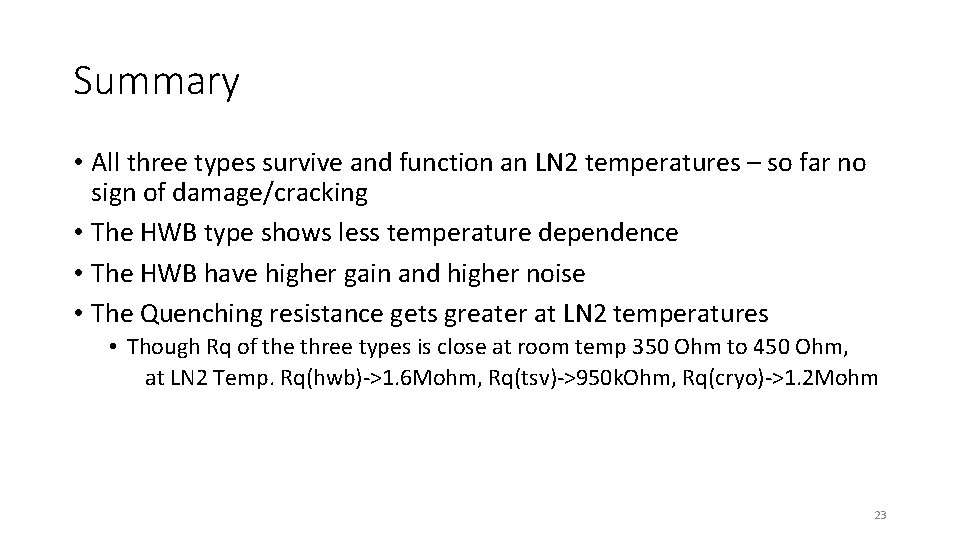 Summary

• All three types survive and function an LN2 temperatures – so far no sign of damage/cracking
• The HWB type shows less temperature dependence
• The HWB have higher gain and higher noise
• The Quenching resistance gets greater at LN2 temperatures
• Though Rq of the three types is close at room temp 350 Ohm to 450 Ohm, at LN2 Temp. Rq(hwb)->1.6Mohm, Rq(tsv)->950kOhm, Rq(cryo)->1.2Mohm

23